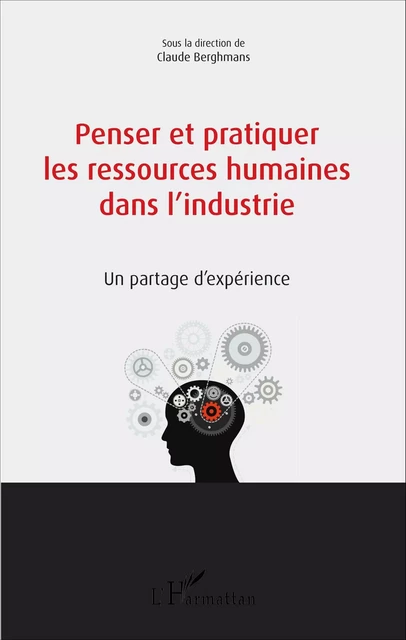 Sous la direction de
Claude Berghmans

Penser et pratiquer les ressources humaines dans l'industrie

Un partage d'expérience

L'Harmattan